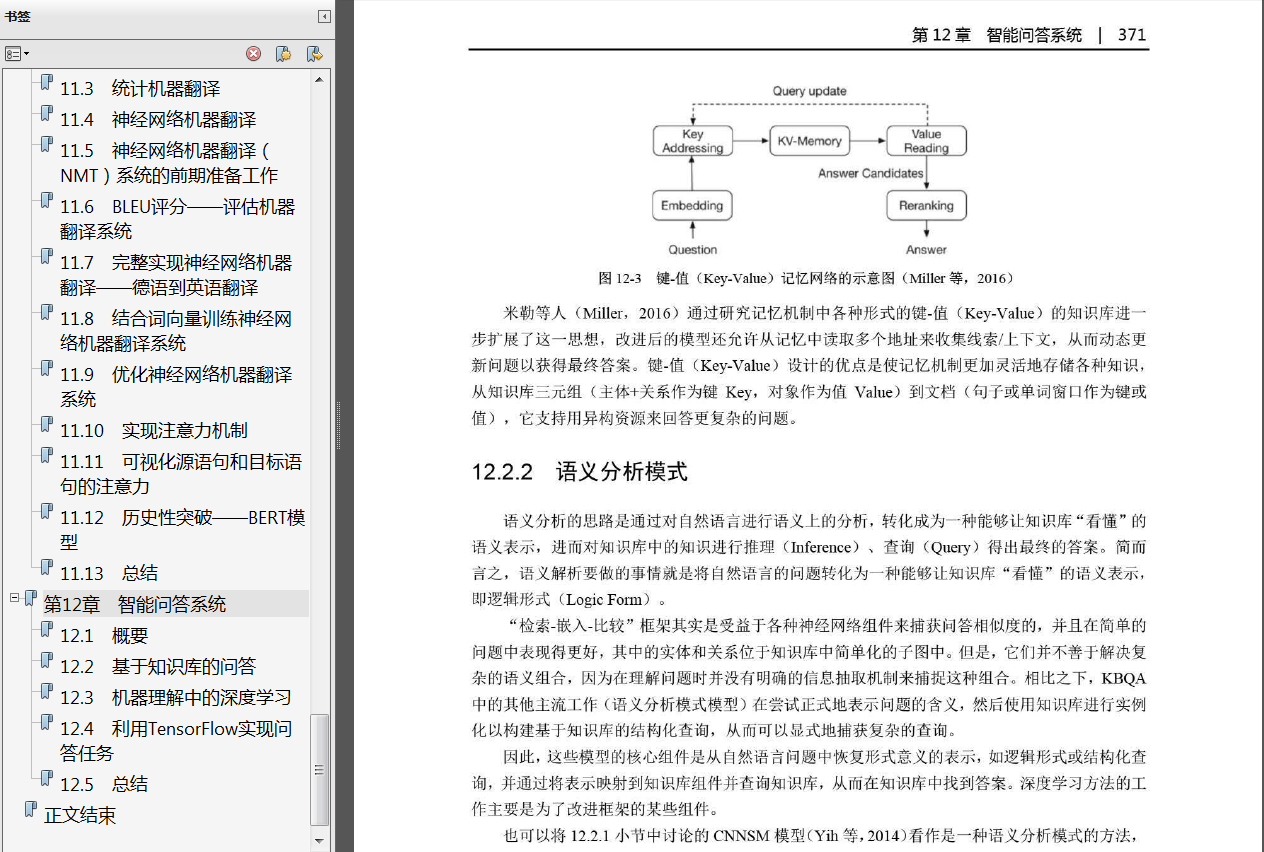 书签

11.3 统计机器翻译
11.4 神经网络机器翻译
11.5 神经网络机器翻译（NMT）系统的前期准备工作
11.6 BLEU评分——评估机器翻译系统
11.7 完整实现神经网络机器翻译——德语到英语翻译
11.8 结合词向量训练神经网络机器翻译系统
11.9 优化神经网络机器翻译系统
11.10 实现注意力机制
11.11 可视化源语句和目标语句的注意力
11.12 历史性突破——BERT模型
11.13 总结
第12章 智能问答系统
12.1 概要
12.2 基于知识库的问答
12.3 机器理解中的深度学习
12.4 利用TensorFlow实现问答任务
12.5 总结
正文结束

第 12 章 智能问答系统 | 371

Query update
Key Addressing
KV-Memory
Value Reading
Answer Candidates
Embedding
Reranking
Question
Answer

图 12-3 键-值（Key-Value）记忆网络的示意图（Miller 等，2016）

米勒等人（Miller，2016）通过研究记忆机制中各种形式的键-值（Key-Value）的知识库进一步扩展了这一思想，改进后的模型还允许从记忆中读取多个地址来收集线索/上下文，从而动态更新问题以获得最终答案。键-值（Key-Value）设计的优点是使记忆机制更加灵活地存储各种知识，从知识库三元组（主体+关系作为键 Key，对象作为值 Value）到文档（句子或单词窗口作为键或值），它支持用异构资源来回答更复杂的问题。

12.2.2 语义分析模式

语义分析的思路是通过对自然语言进行语义上的分析，转化成为一种能够让知识库“看懂”的语义表示，进而对知识库中的知识进行推理（Inference）、查询（Query）得出最终的答案。简而言之，语义解析要做的事情就是将自然语言的问题转化为一种能够让知识库“看懂”的语义表示，即逻辑形式（Logic Form）。

“检索-嵌入-比较”框架其实是受益于各种神经网络组件来捕获问答相似度的，并且在简单的问题中表现得更好，其中的实体和关系位于知识库中简单化的子图中。但是，它们并不善于解决复杂的语义组合，因为在理解问题时并没有明确的信息抽取机制来捕捉这种组合。相比之下，KBQA 中的其他主流工作（语义分析模式模型）在尝试正式地表示问题的含义，然后使用知识库进行实例化以构建基于知识库的结构化查询，从而可以显式地捕获复杂的查询。

因此，这些模型的核心组件是从自然语言问题中恢复形式意义的表示，如逻辑形式或结构化查询，并通过将表示映射到知识库组件并查询知识库，从而在知识库中找到答案。深度学习方法的工作主要是为了改进框架的某些组件。

也可以将 12.2.1 小节中讨论的 CNNSM 模型（Yih 等，2014）看作是一种语义分析模式的方法，